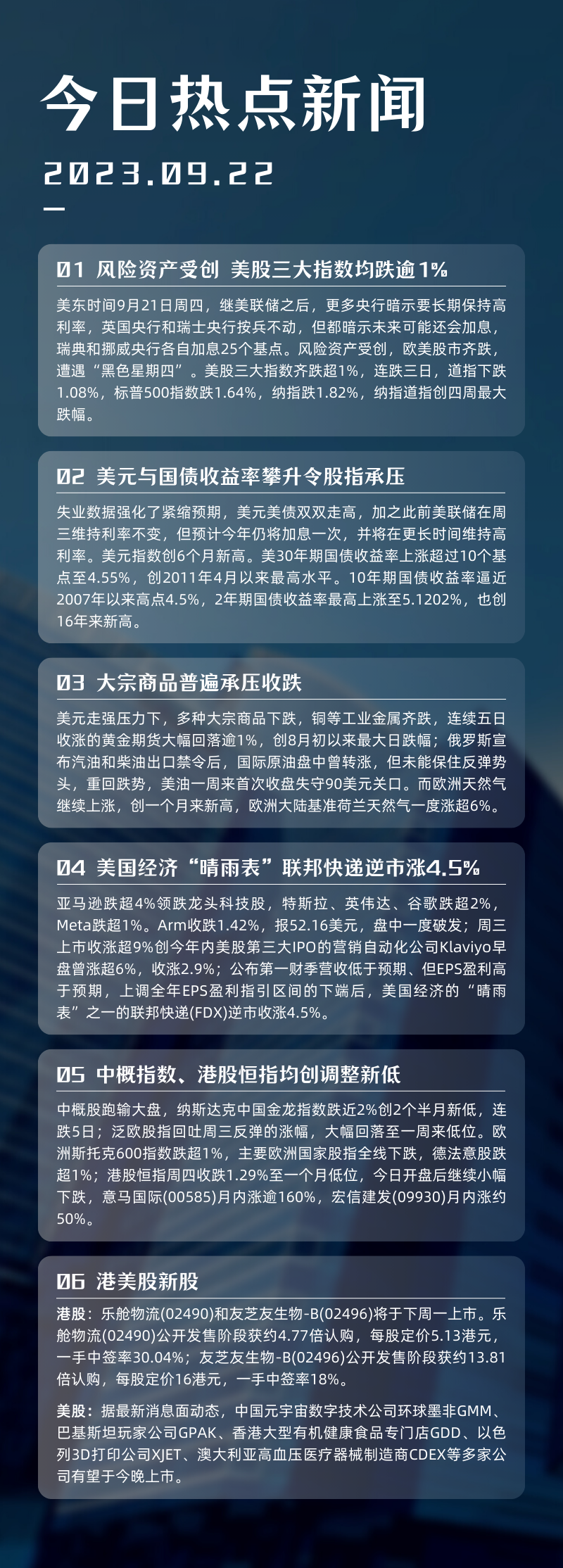 今日热点新闻

2023.09.22

01 风险资产受创 美股三大指数均跌逾1%

美东时间9月21日周四，继美联储之后，更多央行暗示要长期保持高利率，英国央行和瑞士央行按兵不动，但都暗示未来可能还会加息，瑞典和挪威央行各自加息25个基点。风险资产受创，欧美股市齐跌，遭遇“黑色星期四”。美股三大指数齐跌超1%，连跌三日，道指下跌1.08%，标普500指数跌1.64%，纳指跌1.82%，纳指道指创四周最大跌幅。

02 美元与国债收益率攀升令股指承压

失业数据强化了紧缩预期，美元美债双双走高，加之此前美联储在周三维持利率不变，但预计今年仍将加息一次，并将在更长时间维持高利率。美元指数创6个月新高。美30年期国债收益率上涨超过10个基点至4.55%，创2011年4月以来最高水平。10年期国债收益率逼近2007年以来高点4.5%，2年期国债收益率最高上涨至5.1202%，也创16年来新高。

03 大宗商品普遍承压收跌

美元走强压力下，多种大宗商品下跌，铜等工业金属齐跌，连续五日收涨的黄金期货大幅回落逾1%，创8月初以来最大日跌幅；俄罗斯宣布汽油和柴油出口禁令后，国际原油盘中曾转涨，但未能保住反弹势头，重回跌势，美油一周来首次收盘失守90美元关口。而欧洲天然气继续上涨，创一个月来新高，欧洲大陆基准荷兰天然气一度涨超6%。

04 美国经济“晴雨表”联邦快递逆市涨4.5%

亚马逊跌超4%领跌龙头科技股，特斯拉、英伟达、谷歌跌超2%，Meta跌超1%。Arm收跌1.42%，报52.16美元，盘中一度破发；周三上市收涨超9%创今年内美股第三大IPO的营销自动化公司Klaviyo早盘曾涨超6%，收涨2.9%；公布第一财季营收低于预期、但EPS盈利高于预期，上调全年EPS盈利指引区间的下端后，美国经济的“晴雨表”之一的联邦快递(FDX)逆市收涨4.5%。

05 中概指数、港股恒指均创调整新低

中概股跑输大盘，纳斯达克中国金龙指数跌近2%创2个半月新低，连跌5日；泛欧股指回吐周三反弹的涨幅，大幅回落至一周来低位。欧洲斯托克600指数跌超1%，主要欧洲国家股指全线下跌，德法意股跌超1%；港股恒指周四收跌1.29%至一个月低位，今日开盘后继续小幅下跌，意马国际(00585)月内涨逾160%，宏信建发(09930)月内涨约50%。

06 港美股新股

港股：乐舱物流(02490)和友芝友生物-B(02496)将于下周一上市。乐舱物流(02490)公开发售阶段获约4.77倍认购，每股定价5.13港元，一手中签率30.04%；友芝友生物-B(02496)公开发售阶段获约13.81倍认购，每股定价16港元，一手中签率18%。

美股：据最新消息面动态，中国元宇宙数字技术公司环球墨非GMM、巴基斯坦玩家公司GPAK、香港大型有机健康食品专门店GDD、以色列3D打印公司XJET、澳大利亚高血压医疗器械制造商CDEX等多家公司有望于今晚上市。